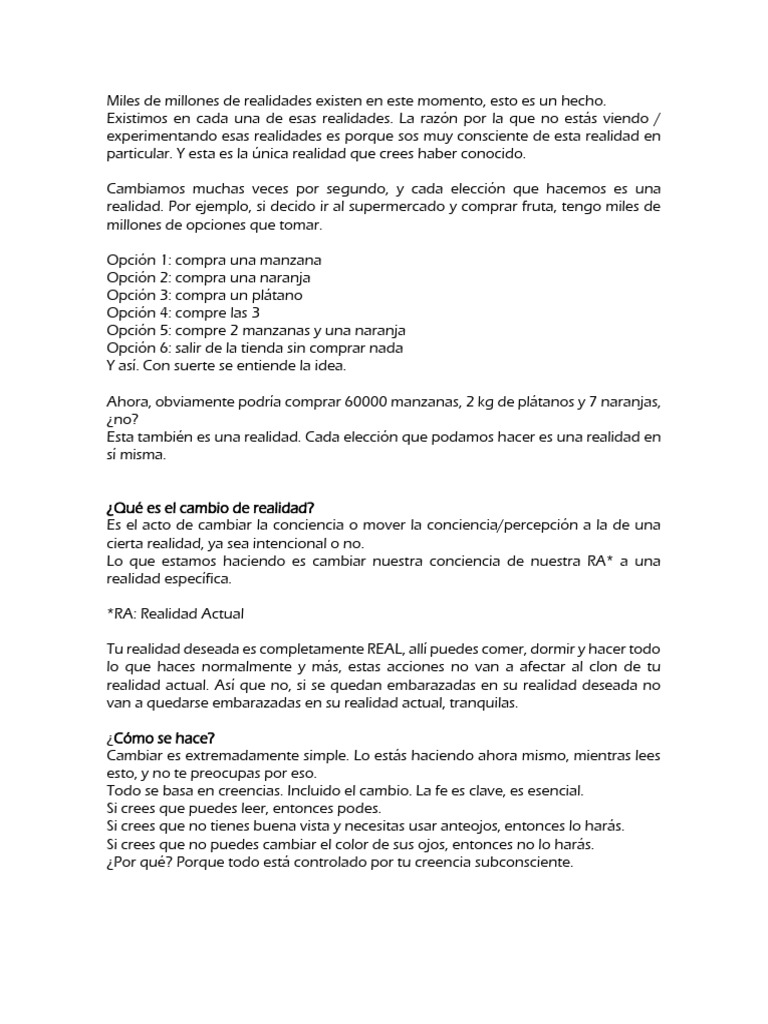 Miles de millones de realidades existen en este momento, esto es un hecho. Existimos en cada una de esas realidades. La razón por la que no estás viendo / experimentando esas realidades es porque sos muy consciente de esta realidad en particular. Y esta es la única realidad que crees haber conocido.

Cambiamos muchas veces por segundo, y cada elección que hacemos es una realidad. Por ejemplo, si decido ir al supermercado y comprar fruta, tengo miles de millones de opciones que tomar.

Opción 1: compra una manzana
Opción 2: compra una naranja
Opción 3: compra un plátano
Opción 4: compre las 3
Opción 5: compre 2 manzanas y una naranja
Opción 6: salir de la tienda sin comprar nada
Y así. Con suerte se entiende la idea.

Ahora, obviamente podría comprar 60000 manzanas, 2 kg de plátanos y 7 naranjas, ¿no?
Esta también es una realidad. Cada elección que podamos hacer es una realidad en sí misma.

¿Qué es el cambio de realidad?
Es el acto de cambiar la conciencia o mover la conciencia/percepción a la de una cierta realidad, ya sea intencional o no.
Lo que estamos haciendo es cambiar nuestra conciencia de nuestra RA* a una realidad específica.

*RA: Realidad Actual

Tu realidad deseada es completamente REAL, allí puedes comer, dormir y hacer todo lo que haces normalmente y más, estas acciones no van a afectar al clon de tu realidad actual. Así que no, si se quedan embarazadas en su realidad deseada no van a quedarse embarazadas en su realidad actual, tranquilas.

¿Cómo se hace?
Cambiar es extremadamente simple. Lo estás haciendo ahora mismo, mientras lees esto, y no te preocupas por eso.
Todo se basa en creencias. Incluido el cambio. La fe es clave, es esencial.
Si crees que puedes leer, entonces podes.
Si crees que no tienes buena vista y necesitas usar anteojos, entonces lo harás.
Si crees que no puedes cambiar el color de sus ojos, entonces no lo harás.
¿Por qué? Porque todo está controlado por tu creencia subconsciente.